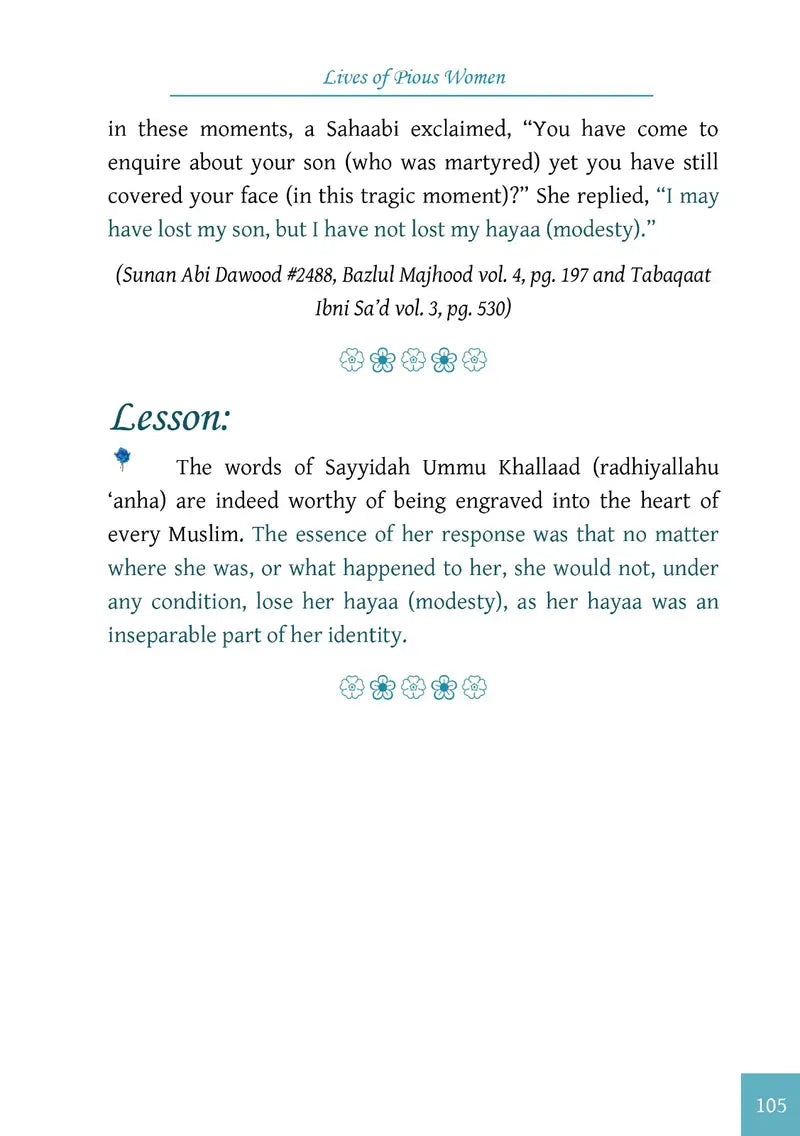 Lives of Pious Women

in these moments, a Sahaabi exclaimed, “You have come to enquire about your son (who was martyred) yet you have still covered your face (in this tragic moment)?” She replied, “I may have lost my son, but I have not lost my hayaa (modesty).”

(Sunan Abi Dawood #2488, Bazlul Majhood vol. 4, pg. 197 and Tabaqaat Ibni Sa’d vol. 3, pg. 530)

Lesson:

The words of Sayyidah Ummu Khallaad (radhiyallahu ‘anha) are indeed worthy of being engraved into the heart of every Muslim. The essence of her response was that no matter where she was, or what happened to her, she would not, under any condition, lose her hayaa (modesty), as her hayaa was an inseparable part of her identity.

105